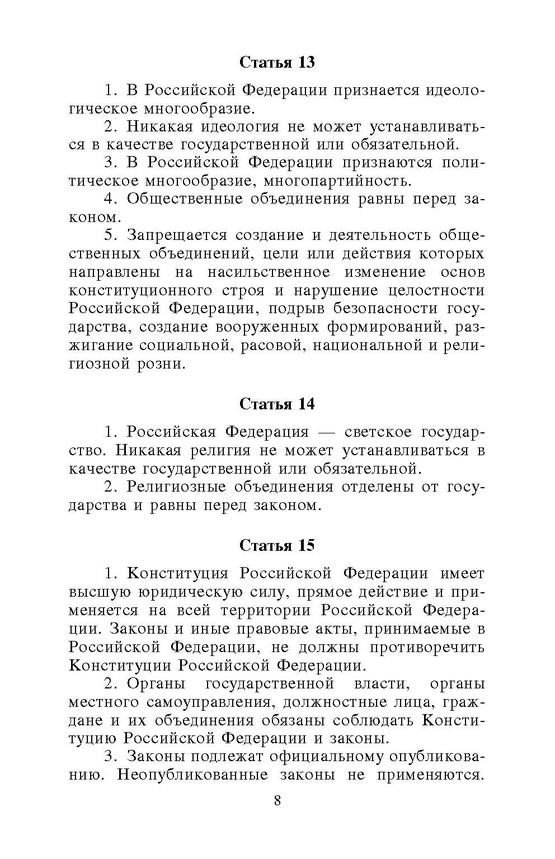 Статья 13

1. В Российской Федерации признается идеологическое многообразие.
2. Никакая идеология не может устанавливаться в качестве государственной или обязательной.
3. В Российской Федерации признаются политическое многообразие, многопартийность.
4. Общественные объединения равны перед законом.
5. Запрещается создание и деятельность общественных объединений, цели или действия которых направлены на насильственное изменение основ конституционного строя и нарушение целостности Российской Федерации, подрыв безопасности государства, создание вооруженных формирований, разжигание социальной, расовой, национальной и религиозной розни.

Статья 14

1. Российская Федерация — светское государство. Никакая религия не может устанавливаться в качестве государственной или обязательной.
2. Религиозные объединения отделены от государства и равны перед законом.

Статья 15

1. Конституция Российской Федерации имеет высшую юридическую силу, прямое действие и применяется на всей территории Российской Федерации. Законы и иные правовые акты, принимаемые в Российской Федерации, не должны противоречить Конституции Российской Федерации.
2. Органы государственной власти, органы местного самоуправления, должностные лица, граждане и их объединения обязаны соблюдать Конституцию Российской Федерации и законы.
3. Законы подлежат официальному опубликованию. Неопубликованные законы не применяются.

8